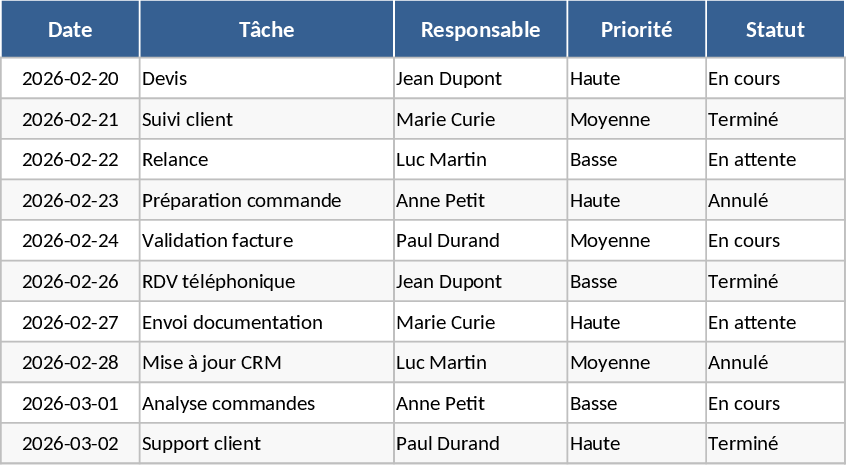 | Date | Tâche | Responsable | Priorité | Statut |
|---|---|---|---|---|
| 2026-02-20 | Devis | Jean Dupont | Haute | En cours |
| 2026-02-21 | Suivi client | Marie Curie | Moyenne | Terminé |
| 2026-02-22 | Relance | Luc Martin | Basse | En attente |
| 2026-02-23 | Préparation commande | Anne Petit | Haute | Annulé |
| 2026-02-24 | Validation facture | Paul Durand | Moyenne | En cours |
| 2026-02-26 | RDV téléphonique | Jean Dupont | Basse | Terminé |
| 2026-02-27 | Envoi documentation | Marie Curie | Haute | En attente |
| 2026-02-28 | Mise à jour CRM | Luc Martin | Moyenne | Annulé |
| 2026-03-01 | Analyse commandes | Anne Petit | Basse | En cours |
| 2026-03-02 | Support client | Paul Durand | Haute | Terminé |